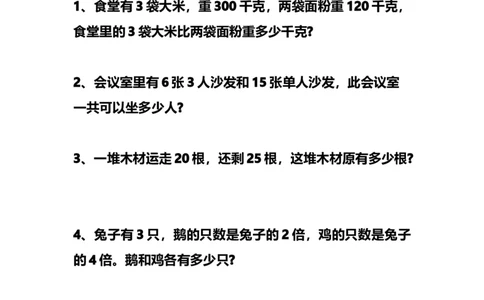 1、食堂有 3 袋大米，重 300 千克，两袋面粉重 120 千克，食堂里的 3 袋大米比两袋面粉重多少千克?

2、会议室里有 6 张 3 人沙发和 15 张单人沙发，此会议室一共可以坐多少人?

3、一堆木材运走 20 根，还剩 25 根，这堆木材原有多少根?

4、兔子有 3 只，鹅的只数是兔子的 2 倍，鸡的只数是兔子的 4 倍。鹅和鸡各有多少只?